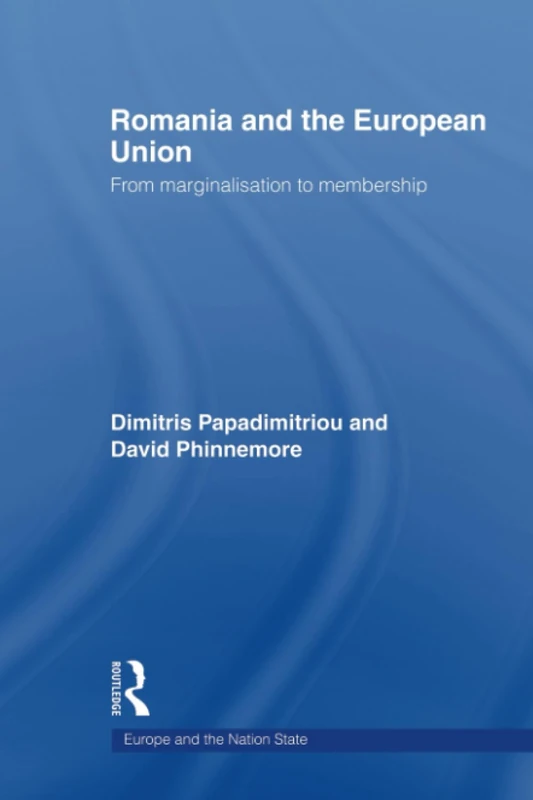 Romania and the European Union

From marginalisation to membership

Dimitris Papadimitriou and David Phinnemore

ROUTLEDGE

Europe and the Nation State